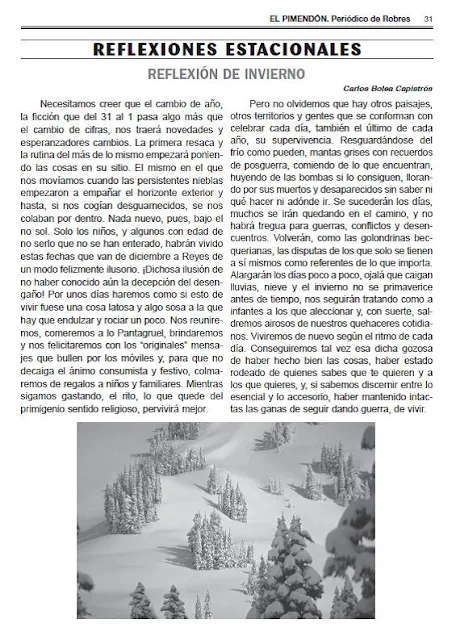 EL PIMENDÓN. Periódico de Robres 31

REFLEXIONES ESTACIONALES

REFLEXIÓN DE INVIERNO

Carlos Bolea Capistrós

Necesitamos creer que el cambio de año, la ficción que del 31 al 1 pasa algo más que el cambio de cifras, nos traerá novedades y esperanzadores cambios. La primera resaca y la rutina del más de lo mismo empezará poniendo las cosas en su sitio. El mismo en el que nos movíamos cuando las persistentes nieblas empezaron a empañar el horizonte exterior y hasta, si nos cogían desguarnecidos, se nos colaban por dentro. Nada nuevo, pues, bajo el no sol. Solo los niños, y algunos con edad de no serlo que no se han enterado, habrán vivido estas fechas que van de diciembre a Reyes de un modo felizmente ilusorio. ¡Dichosa ilusión de no haber conocido aún la decepción del desengaño! Por unos días haremos como si esto de vivir fuese una cosa latosa y algo sosa a la que hay que endulzar y rociar un poco. Nos reuniremos, comeremos a lo Pantagruel, brindaremos y nos felicitaremos con los "originales" mensajes que bullen por los móviles y, para que no decaiga el ánimo consumista y festivo, colmaremos de regalos a niños y familiares. Mientras sigamos gastando, el rito, lo que quede del primigenio sentido religioso, pervivirá mejor.

Pero no olvidemos que hay otros paisajes, otros territorios y gentes que se conforman con celebrar cada día, también el último de cada año, su supervivencia. Resguardándose del frío como pueden, mantas grises con recuerdos de posguerra, comiendo de lo que encuentran, huyendo de las bombas si lo consiguen, llorando por sus muertos y desaparecidos sin saber ni qué hacer ni adónde ir. Se sucederán los días, muchos se irán quedando en el camino, y no habrá tregua para guerras, conflictos y desencuentros. Volverán, como las golondrinas becquerianas, las disputas de los que solo se tienen a sí mismos como referentes de lo que importa. Alargarán los días poco a poco, ojalá que caigan lluvias, nieve y el invierno no se primaverice antes de tiempo, nos seguirán tratando como a infantes a los que aleccionar y, con suerte, saldremos airosos de nuestros quehaceres cotidianos. Viviremos de nuevo según el ritmo de cada día. Conseguiremos tal vez esa dicha gozosa de haber hecho bien las cosas, haber estado rodeado de quienes sabes que te quieren y a los que quieres, y, si sabemos discernir entre lo esencial y lo accesorio, haber mantenido intactas las ganas de seguir dando guerra, de vivir.